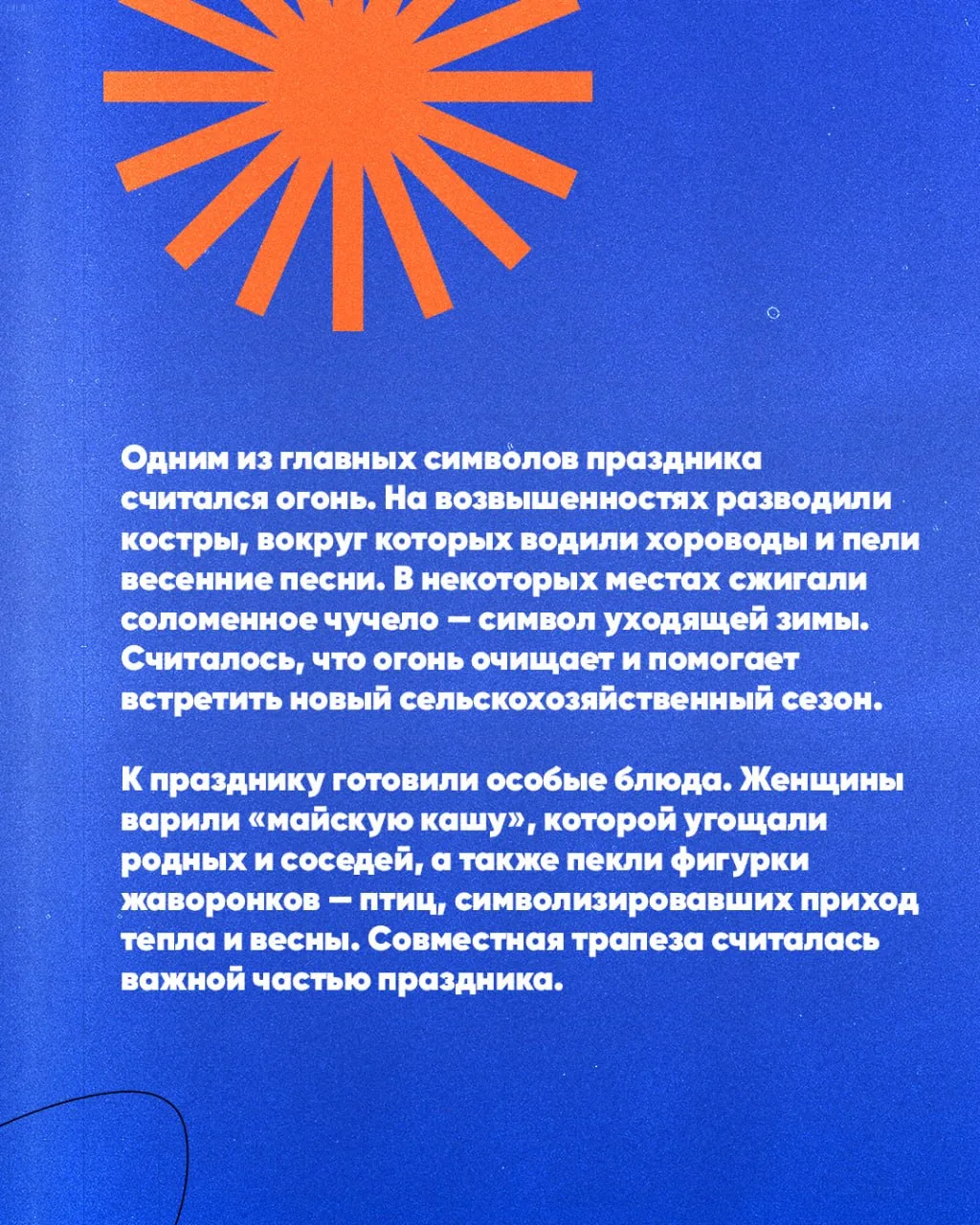 Одним из главных символов праздника считался огонь. На возвышенностях разводили костры, вокруг которых водили хороводы и пели весенние песни. В некоторых местах сжигали соломенное чучело — символ уходящей зимы. Считалось, что огонь очищает и помогает встретить новый сельскохозяйственный сезон.

К празднику готовили особые блюда. Женщины варили «майскую кашу», которой угощали родных и соседей, а также пекли фигурки жаворонков — птиц, символизировавших приход тепла и весны. Совместная трапеза считалась важной частью праздника.